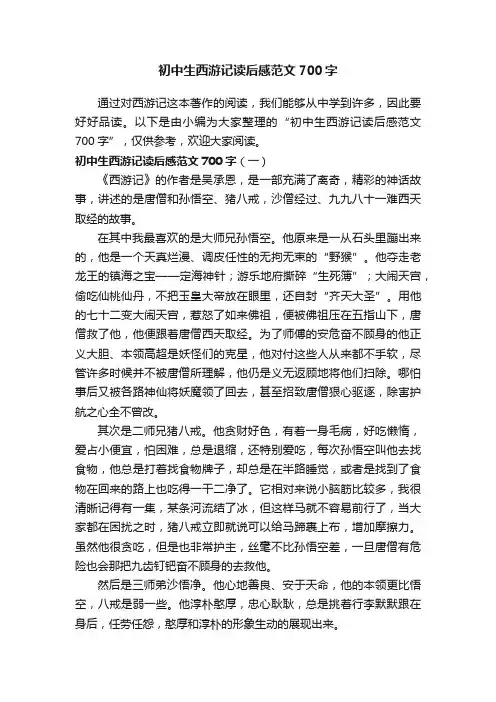 初中生西游记读后感范文700字

通过对西游记这本著作的阅读，我们能够从中学到许多，因此要好好品读。以下是由小编为大家整理的“初中生西游记读后感范文700字”，仅供参考，欢迎大家阅读。

初中生西游记读后感范文700字（一）

《西游记》的作者是吴承恩，是一部充满了离奇，精彩的神话故事，讲述的是唐僧和孙悟空、猪八戒，沙僧经过、九九八十一难西天取经的故事。

在其中我最喜欢的是大师兄孙悟空。他原来是一从石头里蹦出来的，他是一个天真烂漫、调皮任性的无拘无束的“野猴”。他夺走老龙王的镇海之宝——定海神针；游乐地府撕碎“生死簿”；大闹天宫，偷吃仙桃仙丹，不把玉皇大帝放在眼里，还自封“齐天大圣”。用他的七十二变大闹天宫，惹怒了如来佛祖，便被佛祖压在五指山下，唐僧救了他，他便跟着唐僧西天取经。为了师傅的安危奋不顾身的他正义大胆、本领高超是妖怪们的克星，他对付这些人从来都不手软，尽管许多时候并不被唐僧所理解，他仍是义无返顾地将他们扫除。哪怕事后又被各路神仙将妖魔领了回去，甚至招致唐僧狠心驱逐，除害护航之心全不曾改。

其次是二师兄猪八戒。他贪财好色，有着一身毛病，好吃懒惰，爱占小便宜，怕困难，总是退缩，还特别爱吃，每次孙悟空叫他去找食物，他总是打着找食物牌子，却总是在半路睡觉，或者是找到了食物在回来的路上也吃得一干二净了。它相对来说小脑筋比较多，我很清晰记得有一集，某条河流结了冰，但这样马就不容易前行了，当大家都在困扰之时，猪八戒立即就说可以给马蹄裹上布，增加摩擦力。虽然他很贪吃，但是也非常护主，丝毫不比孙悟空差，一旦唐僧有危险也会那把九齿钉钯奋不顾身的去救他。

然后是三师弟沙悟净。他心地善良、安于天命，他的本领更比悟空，八戒是弱一些。他淳朴憨厚，忠心耿耿，总是挑着行李默默跟在身后，任劳任怨，憨厚和淳朴的形象生动的展现出来。